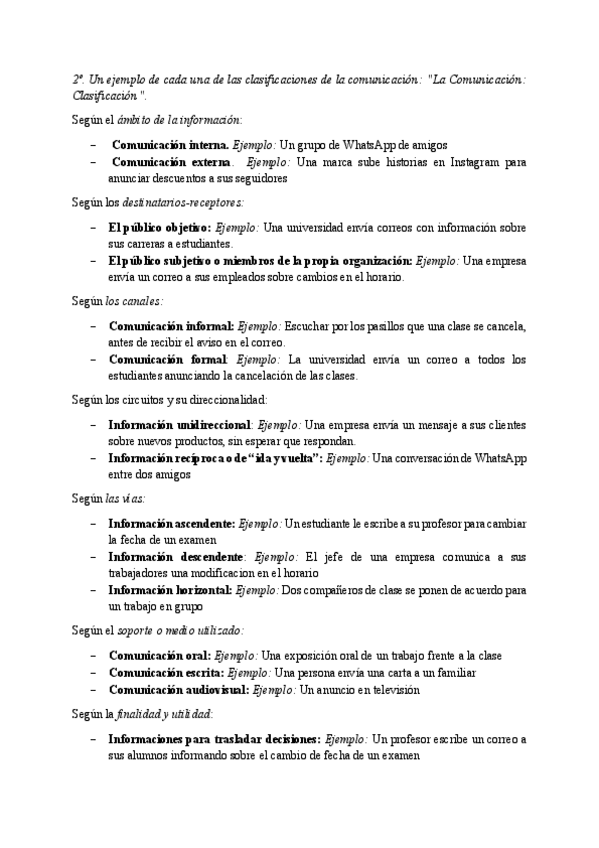 2º. Un ejemplo de cada una de las clasificaciones de la comunicación: "La Comunicación: Clasificación".

Según el ámbito de la información:

– Comunicación interna. Ejemplo: Un grupo de WhatsApp de amigos
– Comunicación externa. Ejemplo: Una marca sube historias en Instagram para anunciar descuentos a sus seguidores

Según los destinatarios-receptores:

– El público objetivo: Ejemplo: Una universidad envía correos con información sobre sus carreras a estudiantes.
– El público subjetivo o miembros de la propia organización: Ejemplo: Una empresa envía un correo a sus empleados sobre cambios en el horario.

Según los canales:

– Comunicación informal: Ejemplo: Escuchar por los pasillos que una clase se cancela, antes de recibir el aviso en el correo.
– Comunicación formal: Ejemplo: La universidad envía un correo a todos los estudiantes anunciando la cancelación de las clases.

Según los circuitos y su direccionalidad:

– Información unidireccional: Ejemplo: Una empresa envía un mensaje a sus clientes sobre nuevos productos, sin esperar que respondan.
– Información recíproca o de "ida y vuelta": Ejemplo: Una conversación de WhatsApp entre dos amigos

Según las vías:

– Información ascendente: Ejemplo: Un estudiante le escribe a su profesor para cambiar la fecha de un examen
– Información descendente: Ejemplo: El jefe de una empresa comunica a sus trabajadores una modificacion en el horario
– Información horizontal: Ejemplo: Dos compañeros de clase se ponen de acuerdo para un trabajo en grupo

Según el soporte o medio utilizado:

– Comunicación oral: Ejemplo: Una exposición oral de un trabajo frente a la clase
– Comunicación escrita: Ejemplo: Una persona envía una carta a un familiar
– Comunicación audiovisual: Ejemplo: Un anuncio en televisión

Según la finalidad y utilidad:

– Informaciones para trasladar decisiones: Ejemplo: Un profesor escribe un correo a sus alumnos informando sobre el cambio de fecha de un examen